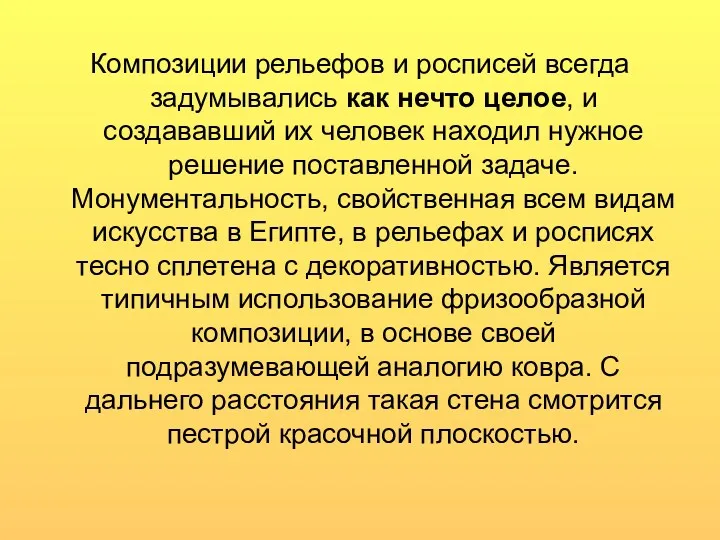 Композиции рельефов и росписей всегда задумывались как нечто целое, и создававший их человек находил нужное решение поставленной задаче. Монументальность, свойственная всем видам искусства в Египте, в рельефах и росписях тесно сплетена с декоративностью. Является типичным использование фризообразной композиции, в основе своей подразумевающей аналогию ковра. С дальнего расстояния такая стена смотрится пестрой красочной плоскостью.